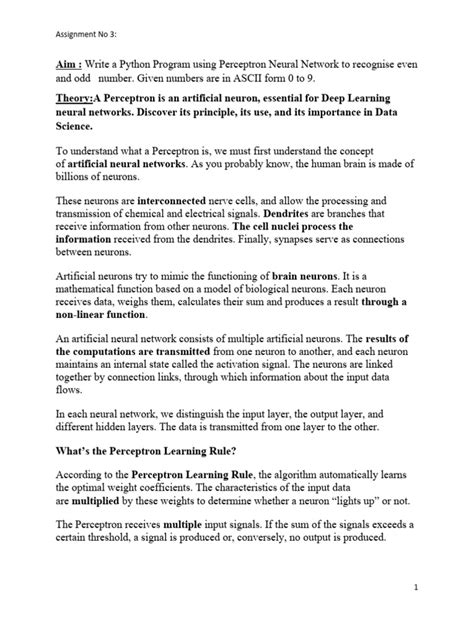 Assignment No 3:

Aim : Write a Python Program using Perceptron Neural Network to recognise even and odd number. Given numbers are in ASCII form 0 to 9.

Theory:A Perceptron is an artificial neuron, essential for Deep Learning neural networks. Discover its principle, its use, and its importance in Data Science.

To understand what a Perceptron is, we must first understand the concept of artificial neural networks. As you probably know, the human brain is made of billions of neurons.

These neurons are interconnected nerve cells, and allow the processing and transmission of chemical and electrical signals. Dendrites are branches that receive information from other neurons. The cell nuclei process the information received from the dendrites. Finally, synapses serve as connections between neurons.

Artificial neurons try to mimic the functioning of brain neurons. It is a mathematical function based on a model of biological neurons. Each neuron receives data, weighs them, calculates their sum and produces a result through a non-linear function.

An artificial neural network consists of multiple artificial neurons. The results of the computations are transmitted from one neuron to another, and each neuron maintains an internal state called the activation signal. The neurons are linked together by connection links, through which information about the input data flows.

In each neural network, we distinguish the input layer, the output layer, and different hidden layers. The data is transmitted from one layer to the other.

What's the Perceptron Learning Rule?

According to the Perceptron Learning Rule, the algorithm automatically learns the optimal weight coefficients. The characteristics of the input data are multiplied by these weights to determine whether a neuron "lights up" or not.

The Perceptron receives multiple input signals. If the sum of the signals exceeds a certain threshold, a signal is produced or, conversely, no output is produced.

1